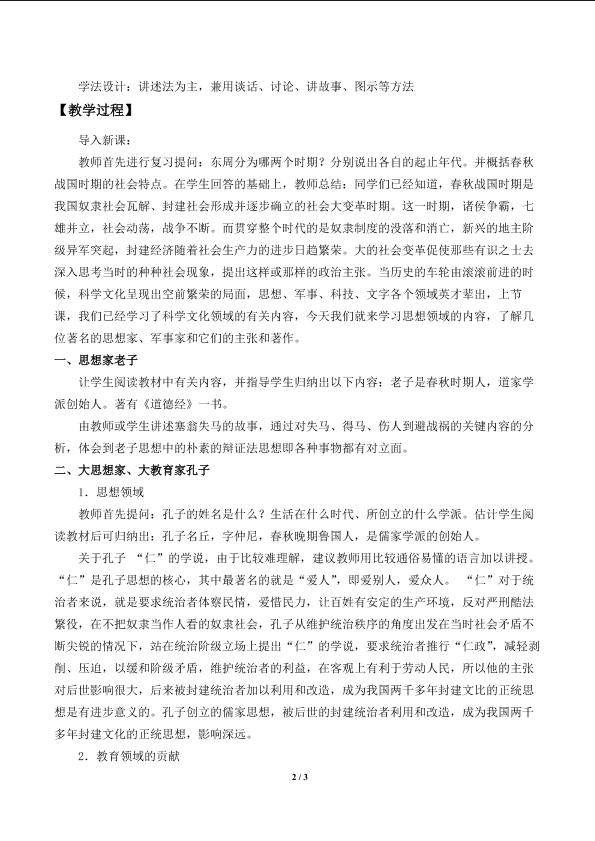 学法设计：讲述法为主，兼用谈话、讨论、讲故事、图示等方法

【教学过程】

导入新课：

教师首先进行复习提问：东周分为哪两个时期？分别说出各自的起止年代。并概括春秋战国时期的社会特点。在学生回答的基础上，教师总结：同学们已经知道，春秋战国时期是我国奴隶社会瓦解、封建社会形成并逐步确立的社会大变革时期。这一时期，诸侯争霸，七雄并立，社会动荡，战争不断。而贯穿整个时代的是奴隶制度的没落和消亡，新兴的地主阶级异军突起，封建经济随着社会生产力的进步日趋繁荣。大的社会变革促使那些有识之士去深入思考当时的种种社会现象，提出这样或那样的政治主张。当历史的车轮由滚滚前进的时候，科学文化呈现出空前繁荣的局面，思想、军事、科技、文字各个领域英才辈出，上节课，我们已经学习了科学文化领域的有关内容，今天我们就来学习思想领域的内容，了解几位著名的思想家、军事家和它们的主张和著作。

一、思想家老子

让学生阅读教材中有关内容，并指导学生归纳出以下内容：老子是春秋时期人，道家学派创始人。著有《道德经》一书。

由教师或学生讲述塞翁失马的故事，通过对失马、得马、伤人到避战祸的关键内容的分析，体会到老子思想中的朴素的辩证法思想即各种事物都有对立面。

二、大思想家、大教育家孔子

1．思想领域

教师首先提问：孔子的姓名是什么？生活在什么时代、所创立的什么学派。估计学生阅读教材后可归纳出：孔子名丘，字仲尼，春秋晚期鲁国人，是儒家学派的创始人。

关于孔子“仁”的学说，由于比较难理解，建议教师用比较通俗易懂的语言加以讲授。“仁”是孔子思想的核心，其中最著名的就是“爱人”，即爱别人，爱众人。“仁”对于统治者来说，就是要求统治者体察民情，爱惜民力，让百姓有安定的生产环境，反对严刑酷法繁役，在不把奴隶当作人看的奴隶社会，孔子从维护统治秩序的角度出发在当时社会矛盾不断尖锐的情况下，站在统治阶级立场上提出“仁”的学说，要求统治者推行“仁政”，减轻剥削、压迫，以缓和阶级矛盾，维护统治者的利益，在客观上有利于劳动人民，所以他的主张对后世影响很大，后来被封建统治者加以利用和改造，成为我国两千多年封建文比的正统思想是有进步意义的。孔子创立的儒家思想，被后世的封建统治者利用和改造，成为我国两千多年封建文化的正统思想，影响深远。

2．教育领域的贡献

2 / 3